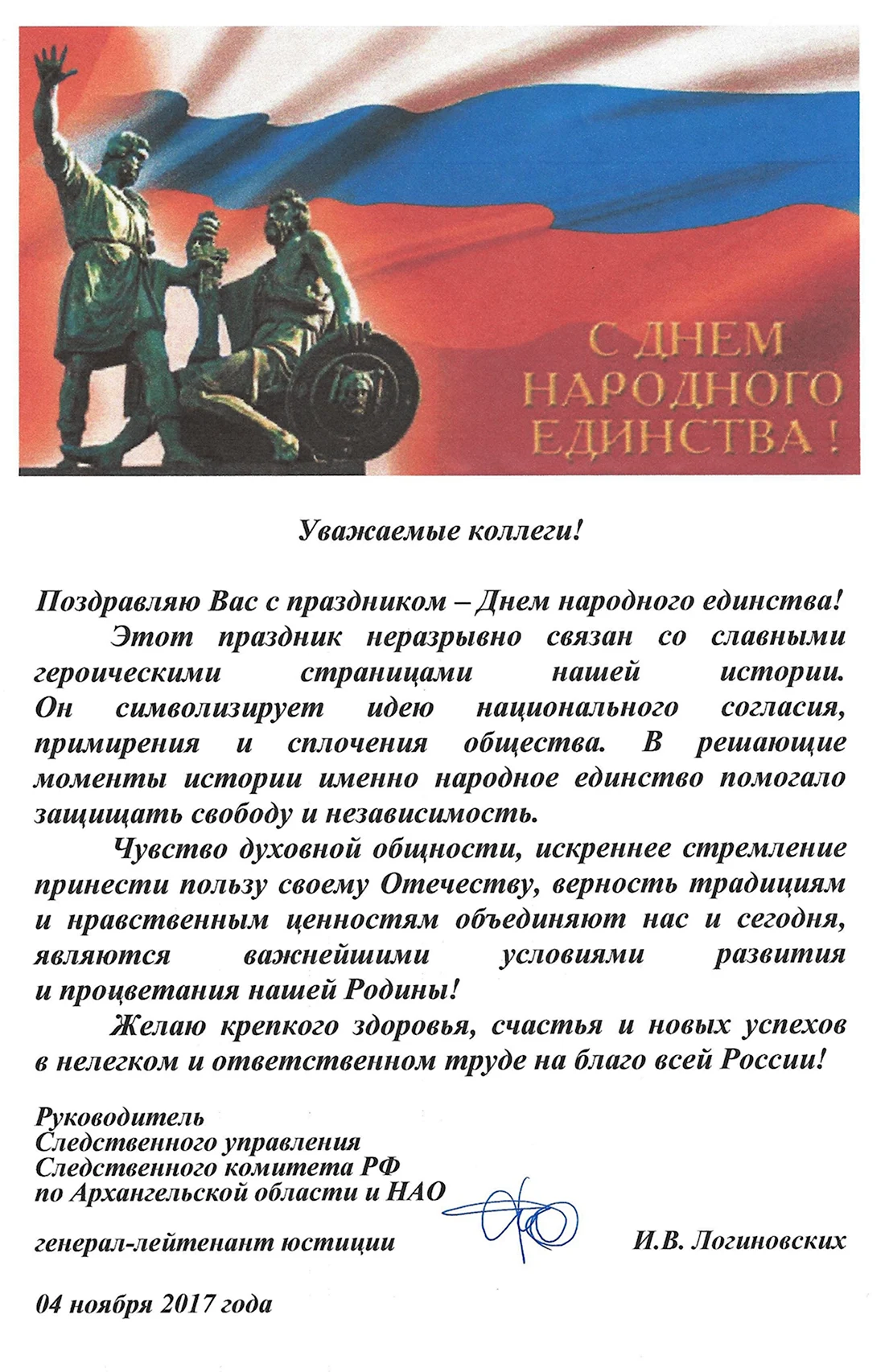 С ДНЕМ НАРОДНОГО ЕДИНСТВА !

Уважаемые коллеги!

Поздравляю Вас с праздником – Днем народного единства!

Этот праздник неразрывно связан со славными героическими страницами нашей истории. Он символизирует идею национального согласия, примирения и сплочения общества. В решающие моменты истории именно народное единство помогало защищать свободу и независимость.

Чувство духовной общности, искреннее стремление принести пользу своему Отечеству, верность традициям и нравственным ценностям объединяют нас и сегодня, являются важнейшими условиями развития и процветания нашей Родины!

Желаю крепкого здоровья, счастья и новых успехов в нелегком и ответственном труде на благо всей России!

Руководитель
Следственного управления
Следственного комитета РФ
по Архангельской области и НАО

генерал-лейтенант юстиции

И.В. Логиновских

04 ноября 2017 года